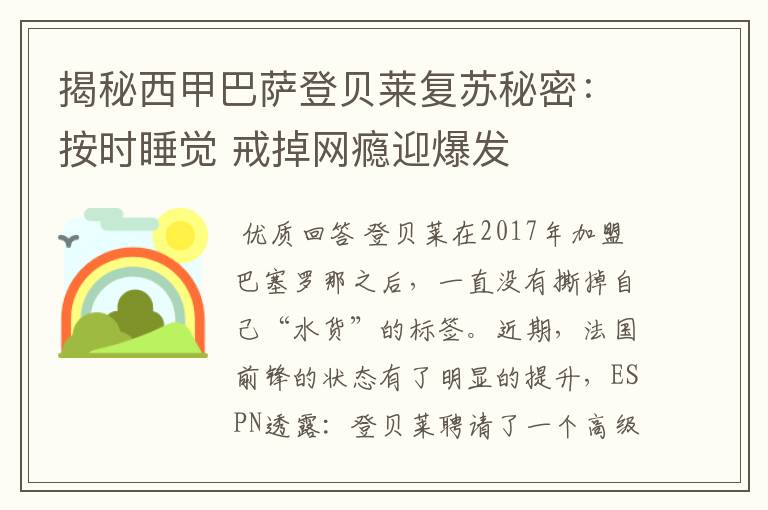 揭秘西甲巴萨登贝莱复苏秘密：按时睡觉 戒掉网瘾迎爆发

优质回答 登贝莱在2017年加盟巴塞罗那之后，一直没有撕掉自己“水货”的标签。近期，法国前锋的状态有了明显的提升，ESPN透露：登贝莱聘请了一个高级